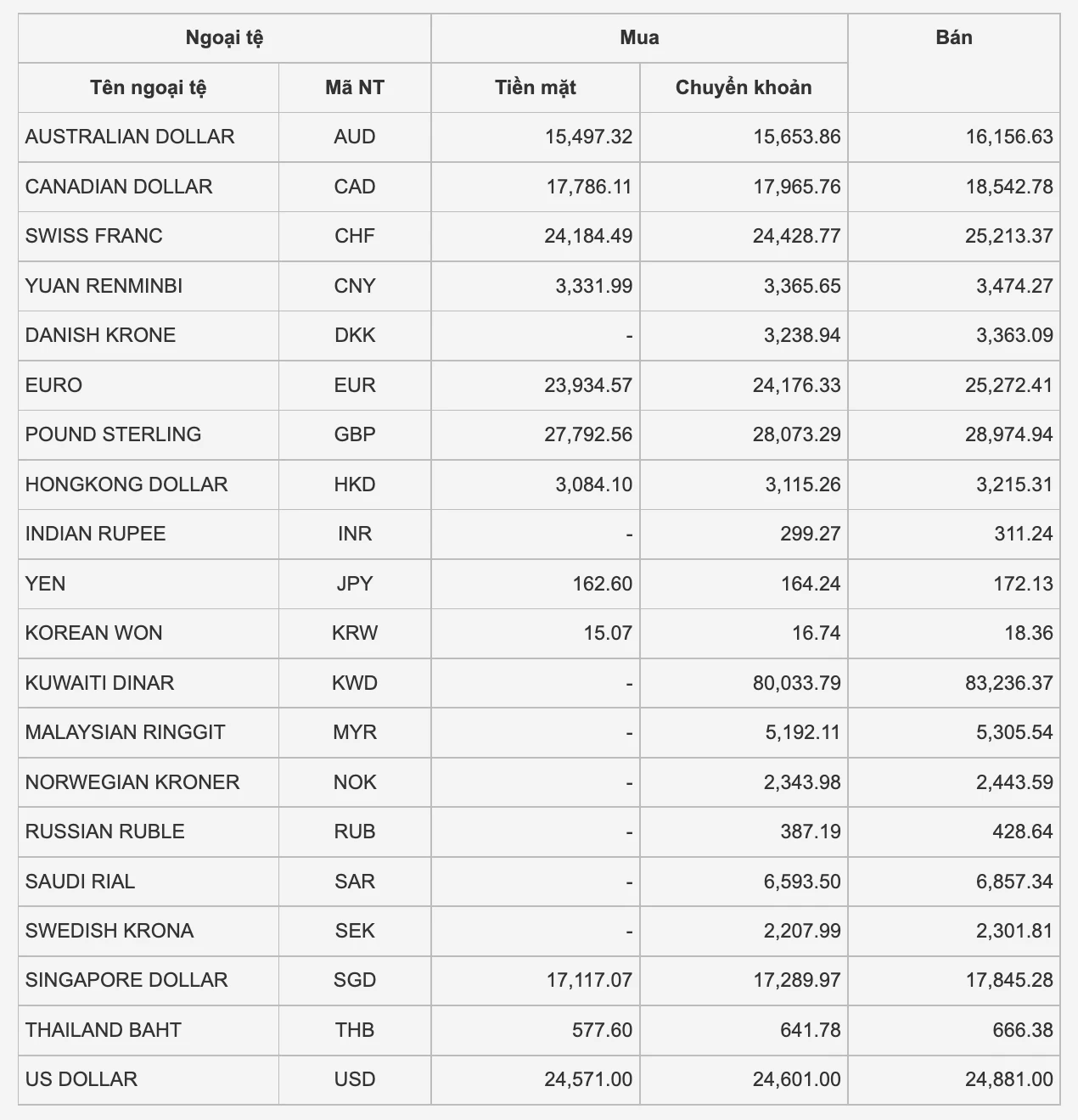 | Ngoại tệ | | Mua | | Bán |
|---|---|---|---|---|
| Tên ngoại tệ | Mã NT | Tiền mặt | Chuyển khoản | |
| AUSTRALIAN DOLLAR | AUD | 15,497.32 | 15,653.86 | 16,156.63 |
| CANADIAN DOLLAR | CAD | 17,786.11 | 17,965.76 | 18,542.78 |
| SWISS FRANC | CHF | 24,184.49 | 24,428.77 | 25,213.37 |
| YUAN RENMINBI | CNY | 3,331.99 | 3,365.65 | 3,474.27 |
| DANISH KRONE | DKK | - | 3,238.94 | 3,363.09 |
| EURO | EUR | 23,934.57 | 24,176.33 | 25,272.41 |
| POUND STERLING | GBP | 27,792.56 | 28,073.29 | 28,974.94 |
| HONGKONG DOLLAR | HKD | 3,084.10 | 3,115.26 | 3,215.31 |
| INDIAN RUPEE | INR | - | 299.27 | 311.24 |
| YEN | JPY | 162.60 | 164.24 | 172.13 |
| KOREAN WON | KRW | 15.07 | 16.74 | 18.36 |
| KUWAITI DINAR | KWD | - | 80,033.79 | 83,236.37 |
| MALAYSIAN RINGGIT | MYR | - | 5,192.11 | 5,305.54 |
| NORWEGIAN KRONER | NOK | - | 2,343.98 | 2,443.59 |
| RUSSIAN RUBLE | RUB | - | 387.19 | 428.64 |
| SAUDI RIAL | SAR | - | 6,593.50 | 6,857.34 |
| SWEDISH KRONA | SEK | - | 2,207.99 | 2,301.81 |
| SINGAPORE DOLLAR | SGD | 17,117.07 | 17,289.97 | 17,845.28 |
| THAILAND BAHT | THB | 577.60 | 641.78 | 666.38 |
| US DOLLAR | USD | 24,571.00 | 24,601.00 | 24,881.00 |